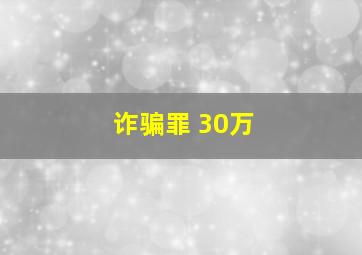 诈骗罪 30万